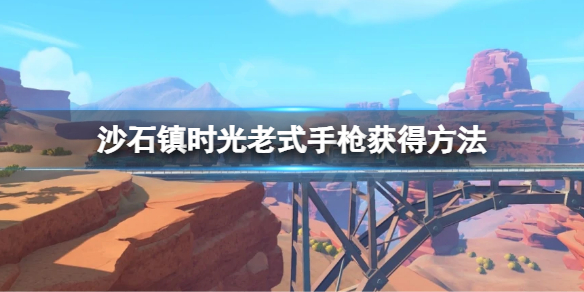 沙石镇时光老式手枪获得方法